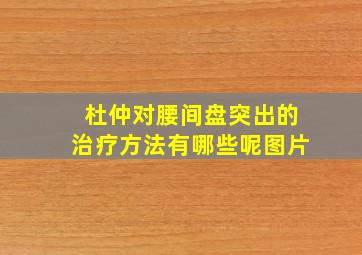 杜仲对腰间盘突出的治疗方法有哪些呢图片